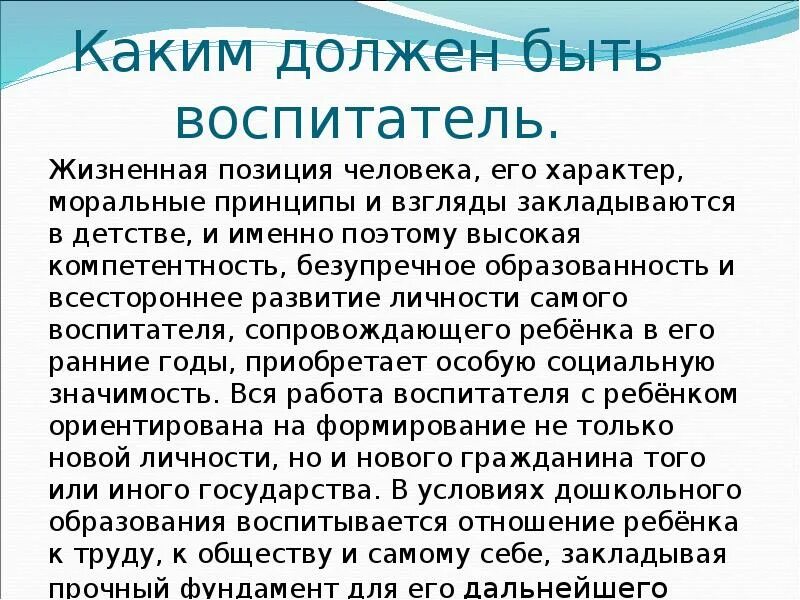 Каким должен быть воспитатель.

Жизненная позиция человека, его характер, моральные принципы и взгляды закладываются в детстве, и именно поэтому высокая компетентность, безупречное образованность и всестороннее развитие личности самого воспитателя, сопровождающего ребёнка в его ранние годы, приобретает особую социальную значимость. Вся работа воспитателя с ребёнком ориентирована на формирование не только новой личности, но и нового гражданина того или иного государства. В условиях дошкольного образования воспитывается отношение ребёнка к труду, к обществу и самому себе, закладывая прочный фундамент для его дальнейшего